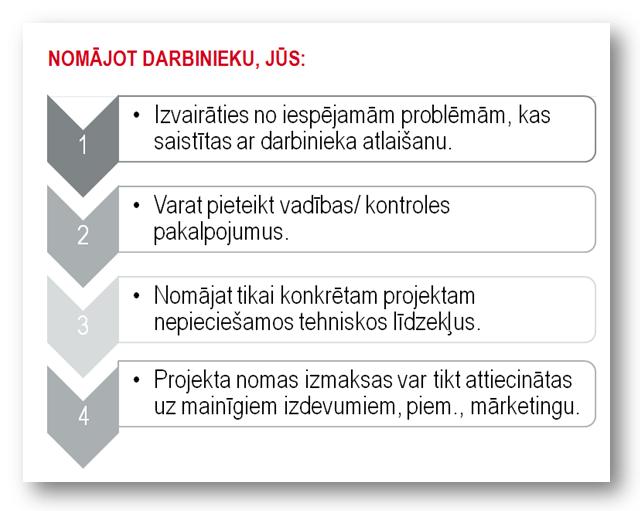 NOMĀJOT DARBINIEKU, JŪS:

1

• Izvairāties no iespējamām problēmām, kas saistītas ar darbinieka atlaišanu.

2

• Varat pieteikt vadības/ kontroles pakalpojumus.

3

• Nomājat tikai konkrētam projektam nepieciešamos tehniskos līdzekļus.

4

• Projekta nomas izmaksas var tikt attiecinātas uz mainīgiem izdevumiem, piem., mārketingu.